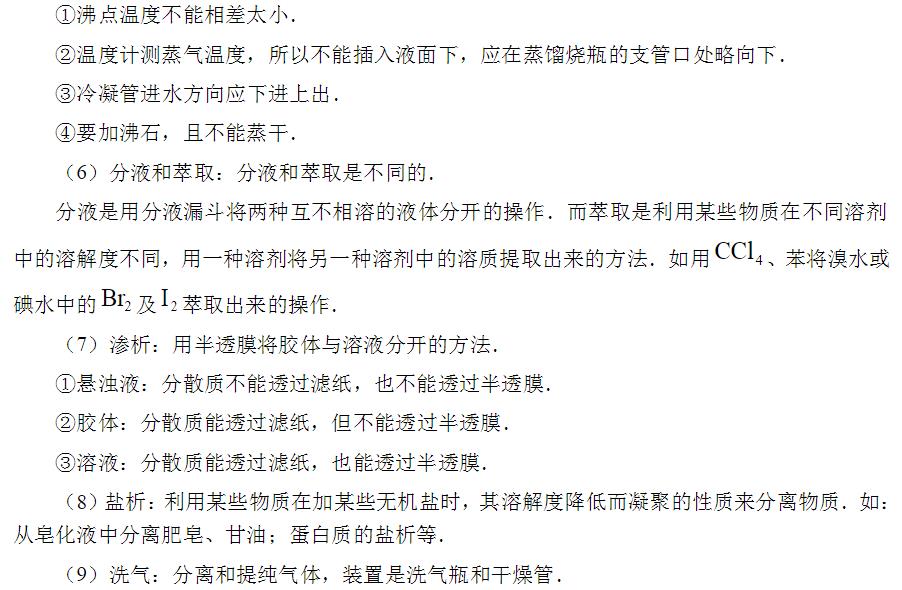 ①沸点温度不能相差太小.

②温度计测蒸气温度，所以不能插入液面下，应在蒸馏烧瓶的支管口处略向下.

③冷凝管进水方向应下进上出.

④要加沸石，且不能蒸干.

（6）分液和萃取：分液和萃取是不同的.

分液是用分液漏斗将两种互不相溶的液体分开的操作．而萃取是利用某些物质在不同溶剂中的溶解度不同，用一种溶剂将另一种溶剂中的溶质提取出来的方法．如用$CCl_4$、苯将溴水或碘水中的$Br_2$及$I_2$萃取出来的操作.

（7）渗析：用半透膜将胶体与溶液分开的方法.

①悬浊液：分散质不能透过滤纸，也不能透过半透膜.

②胶体：分散质能透过滤纸，但不能透过半透膜.

③溶液：分散质能透过滤纸，也能透过半透膜.

（8）盐析：利用某些物质在加某些无机盐时，其溶解度降低而凝聚的性质来分离物质．如：从皂化液中分离肥皂、甘油；蛋白质的盐析等.

（9）洗气：分离和提纯气体，装置是洗气瓶和干燥管.